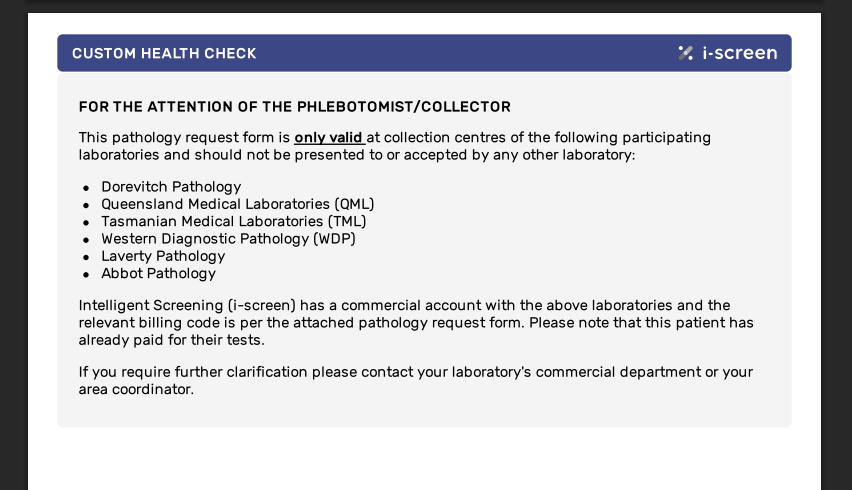 CUSTOM HEALTH CHECK

i-screen

FOR THE ATTENTION OF THE PHLEBOTOMIST/COLLECTOR

This pathology request form is only valid at collection centres of the following participating laboratories and should not be presented to or accepted by any other laboratory:

• Dorevitch Pathology
• Queensland Medical Laboratories (QML)
• Tasmanian Medical Laboratories (TML)
• Western Diagnostic Pathology (WDP)
• Laverty Pathology
• Abbot Pathology

Intelligent Screening (i-screen) has a commercial account with the above laboratories and the relevant billing code is per the attached pathology request form. Please note that this patient has already paid for their tests.

If you require further clarification please contact your laboratory's commercial department or your area coordinator.